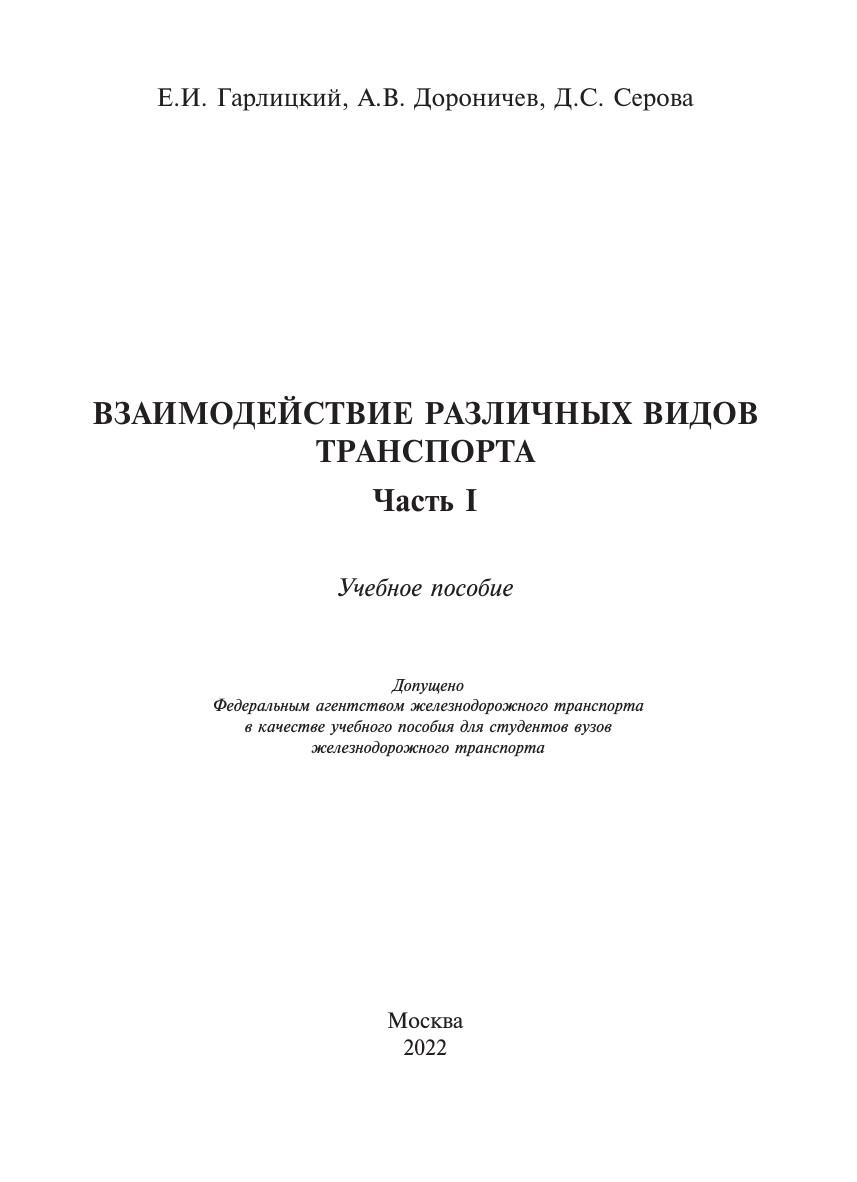 Е.И. Гарлицкий, А.В. Дороничев, Д.С. Серова

ВЗАИМОДЕЙСТВИЕ РАЗЛИЧНЫХ ВИДОВ ТРАНСПОРТА

Часть I

Учебное пособие

Допущено
Федеральным агентством железнодорожного транспорта
в качестве учебного пособия для студентов вузов
железнодорожного транспорта

Москва
2022